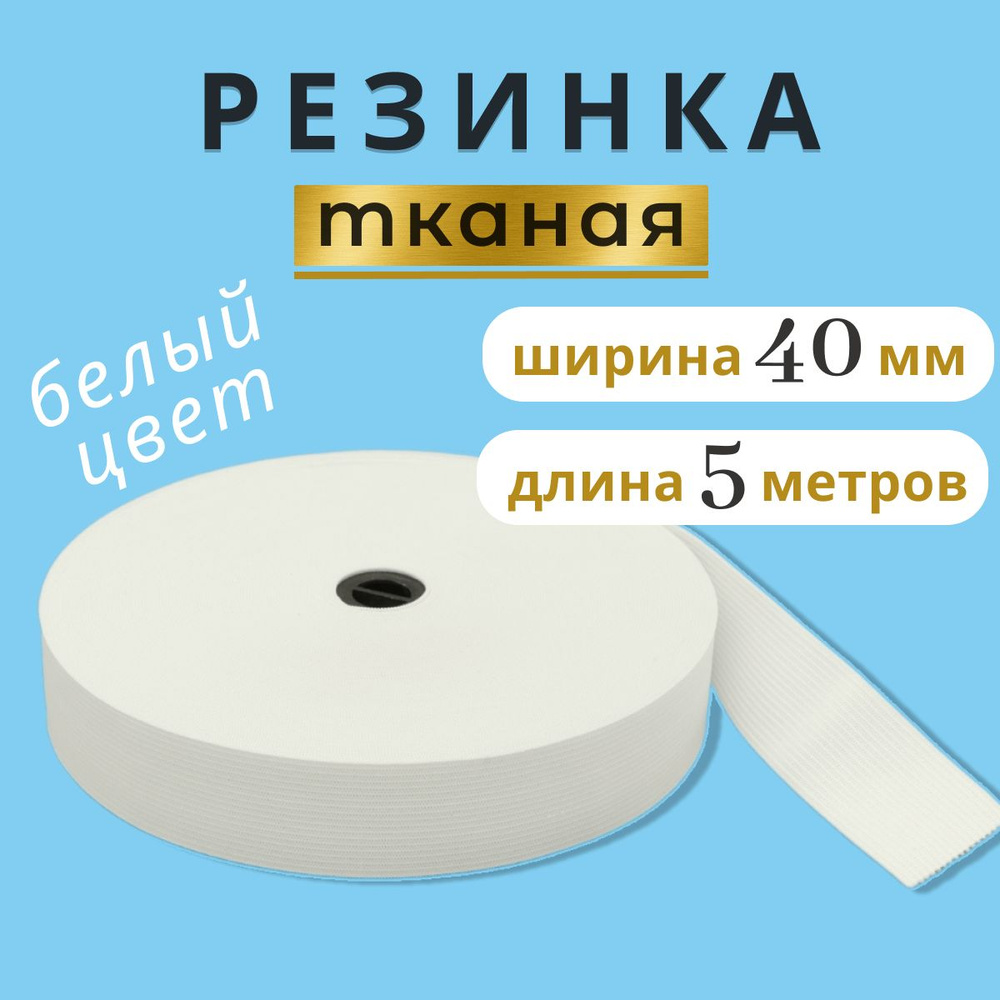 РЕЗИНКА
тканая

белый цвет

ширина 40 мм

длина 5 метров